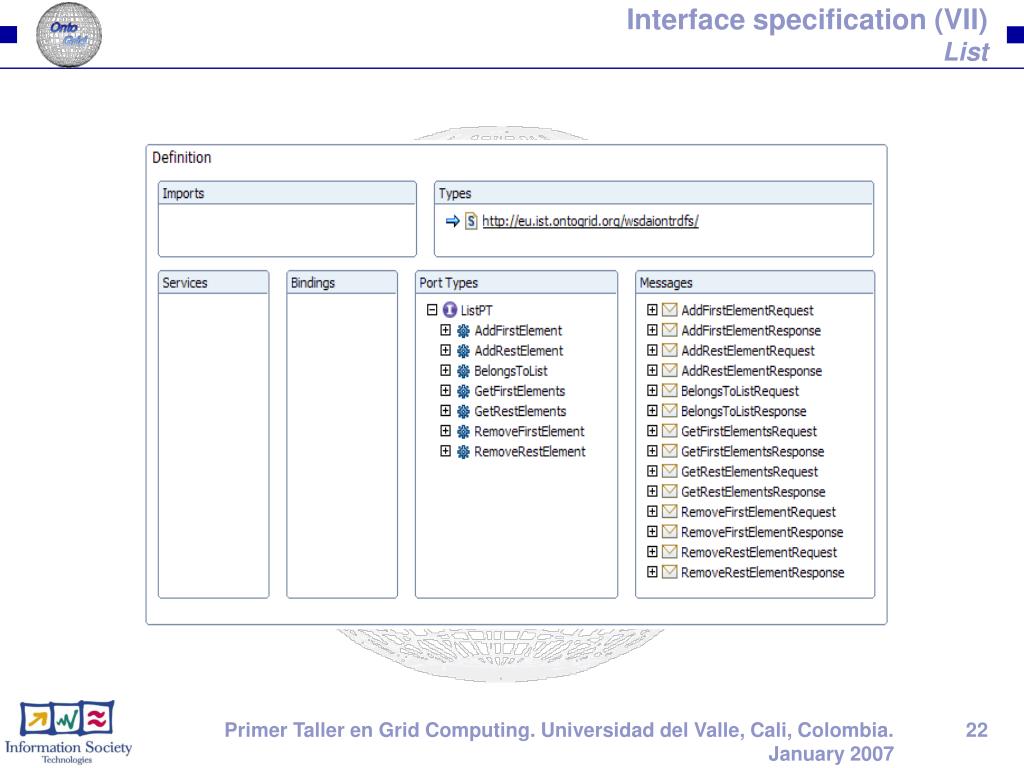 Onto Grid

Interface specification (VII)
List

Definition

Imports

Types

http://eu.ist.ontogrid.org/wsdaiontrdfs/

Services

Bindings

Port Types

ListPT
AddFirstElement
AddRestElement
BelongsToList
GetFirstElements
GetRestElements
RemoveFirstElement
RemoveRestElement

Messages

AddFirstElementRequest
AddFirstElementResponse
AddRestElementRequest
AddRestElementResponse
BelongsToListRequest
BelongsToListResponse
GetFirstElementsRequest
GetFirstElementsResponse
GetRestElementsRequest
GetRestElementsResponse
RemoveFirstElementRequest
RemoveFirstElementResponse
RemoveRestElementRequest
RemoveRestElementResponse

Information Society Technologies

Primer Taller en Grid Computing. Universidad del Valle, Cali, Colombia. January 2007

22